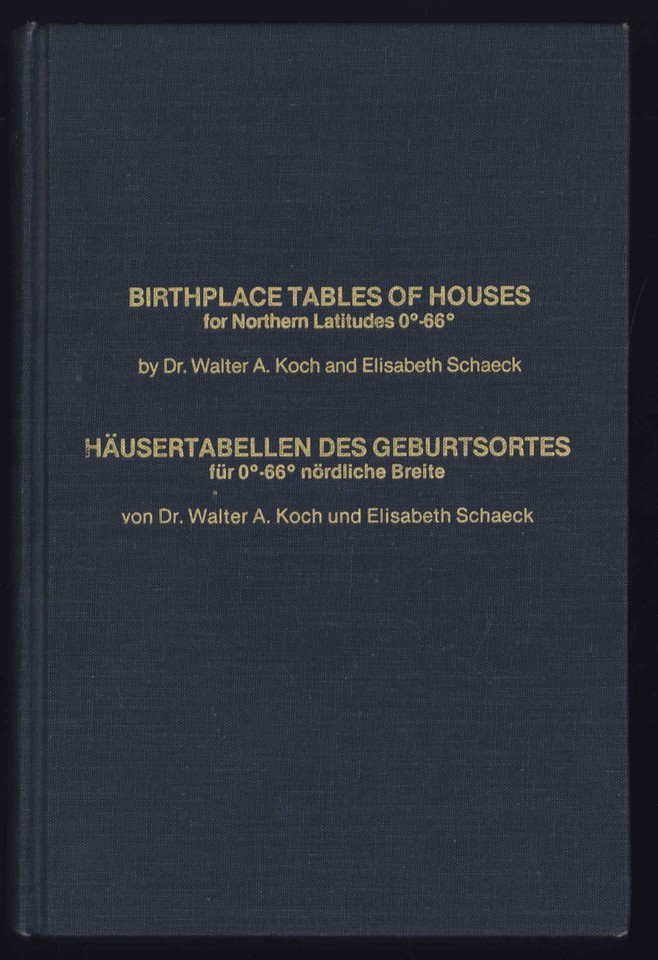 BIRTHPLACE TABLES OF HOUSES
for Northern Latitudes 0°-66°

by Dr. Walter A. Koch and Elisabeth Schaeck

HÄUSERTABELLEN DES GEBURTSORTES
für 0°-66° nördliche Breite

von Dr. Walter A. Koch und Elisabeth Schaeck